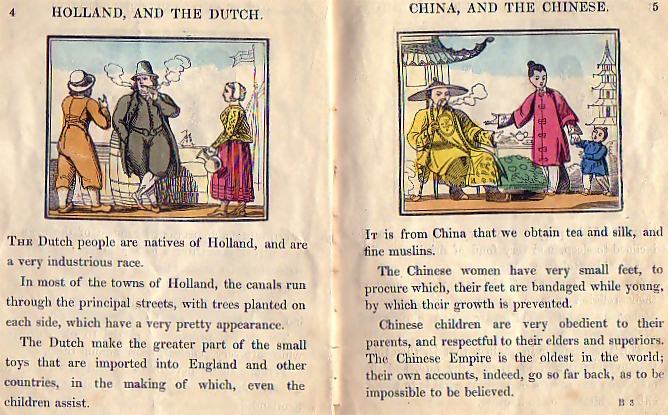 4 HOLLAND, AND THE DUTCH.

THE Dutch people are natives of Holland, and are a very industrious race.

In most of the towns of Holland, the canals run through the principal streets, with trees planted on each side, which have a very pretty appearance.

The Dutch make the greater part of the small toys that are imported into England and other countries, in the making of which, even the children assist.

CHINA, AND THE CHINESE. 5

IT is from China that we obtain tea and silk, and fine muslins.

The Chinese women have very small feet, to procure which, their feet are bandaged while young, by which their growth is prevented.

Chinese children are very obedient to their parents, and respectful to their elders and superiors. The Chinese Empire is the oldest in the world; their own accounts, indeed, go so far back, as to be impossible to be believed.

B 3